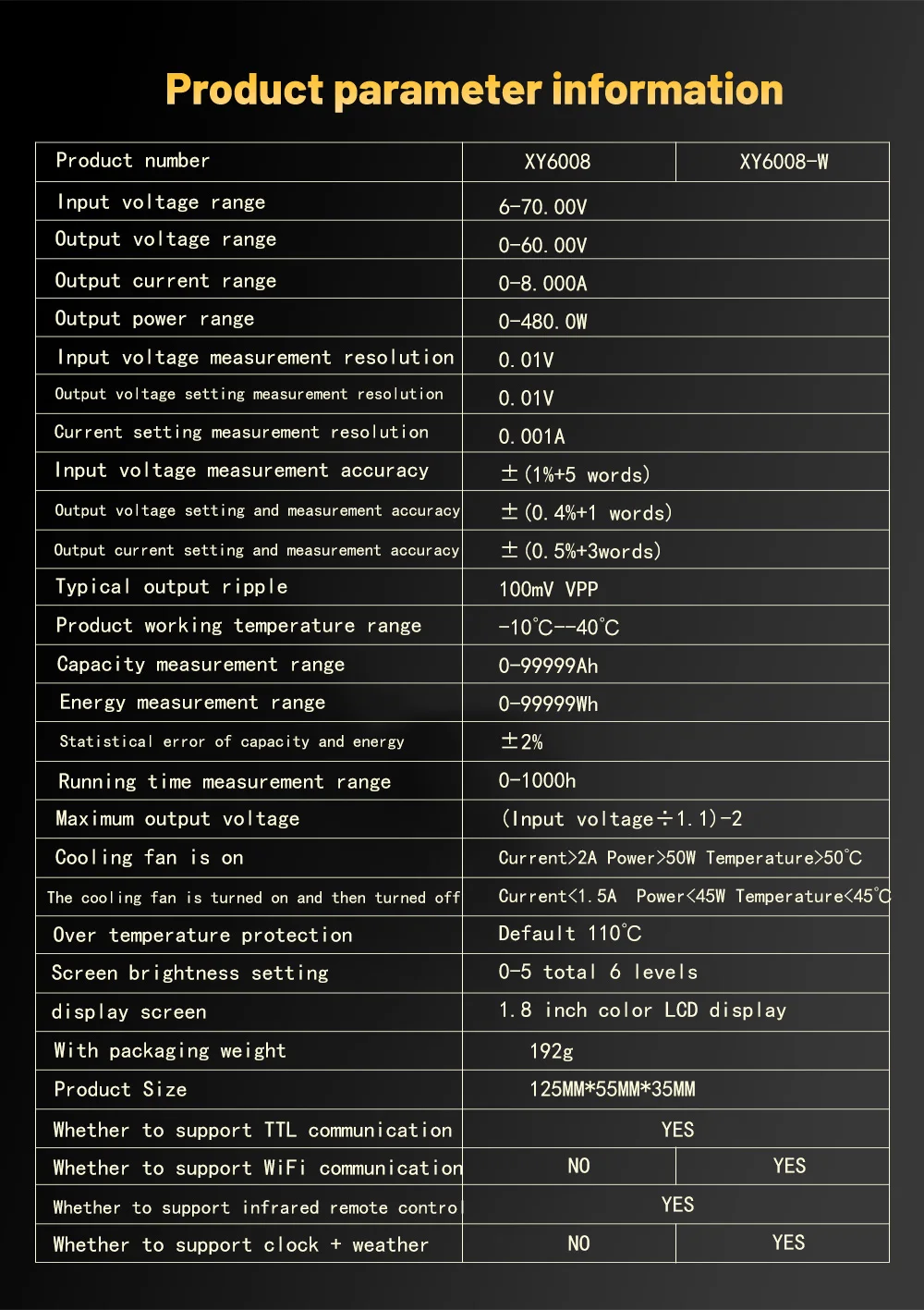 Product parameter information

| Product number | XY6008 | XY6008-W |
|---|---|---|
| Input voltage range | 6-70.00V | |
| Output voltage range | 0-60.00V | |
| Output current range | 0-8.000A | |
| Output power range | 0-480.0W | |
| Input voltage measurement resolution | 0.01V | |
| Output voltage setting measurement resolution | 0.01V | |
| Current setting measurement resolution | 0.001A | |
| Input voltage measurement accuracy | ±(1%+5 words) | |
| Output voltage setting and measurement accuracy | ±(0.4%+1 words) | |
| Output current setting and measurement accuracy | ±(0.5%+3words) | |
| Typical output ripple | 100mV VPP | |
| Product working temperature range | -10℃--40℃ | |
| Capacity measurement range | 0-99999Ah | |
| Energy measurement range | 0-99999Wh | |
| Statistical error of capacity and energy | ±2% | |
| Running time measurement range | 0-1000h | |
| Maximum output voltage | (Input voltage÷1.1)-2 | |
| Cooling fan is on | Current>2A Power>50W Temperature>50℃ | |
| The cooling fan is turned on and then turned off | Current<1.5A Power<45W Temperature<45℃ | |
| Over temperature protection | Default 110℃ | |
| Screen brightness setting | 0-5 total 6 levels | |
| display screen | 1.8 inch color LCD display | |
| With packaging weight | 192g | |
| Product Size | 125MM*55MM*35MM | |
| Whether to support TTL communication | YES | |
| Whether to support WiFi communication | NO | YES |
| Whether to support infrared remote control | YES | |
| Whether to support clock + weather | NO | YES |